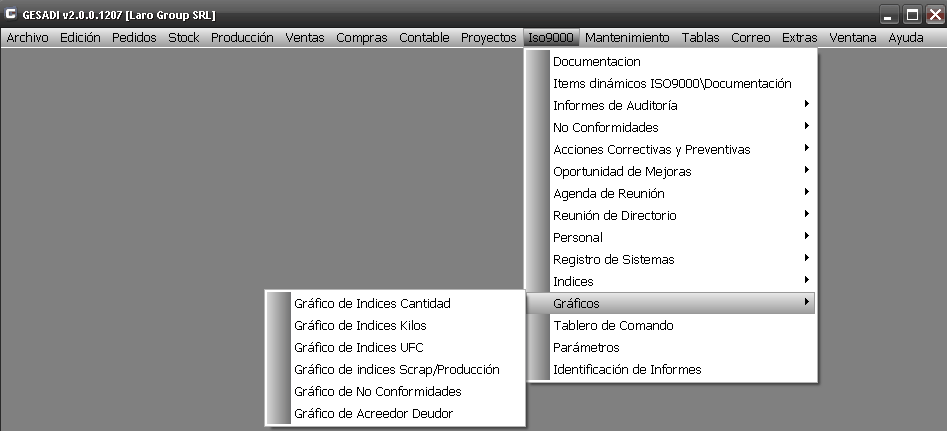 GESADI v2.0.0.1207 [Laro Group SRL]

Archivo Edición Pedidos Stock Producción Ventas Compras Contable Proyectos Iso9000 Mantenimiento Tablas Correo Extras Ventana Ayuda

Documentacion
Items dinámicos ISO9000\Documentación
Informes de Auditoría
No Conformidades
Acciones Correctivas y Preventivas
Oportunidad de Mejoras
Agenda de Reunión
Reunión de Directorio
Personal
Registro de Sistemas
Indices
Gráficos
Tablero de Comando
Parámetros
Identificación de Informes

Gráfico de Indices Cantidad
Gráfico de Indices Kilos
Gráfico de Indices UFC
Gráfico de indices Scrap/Producción
Gráfico de No Conformidades
Gráfico de Acreedor Deudor